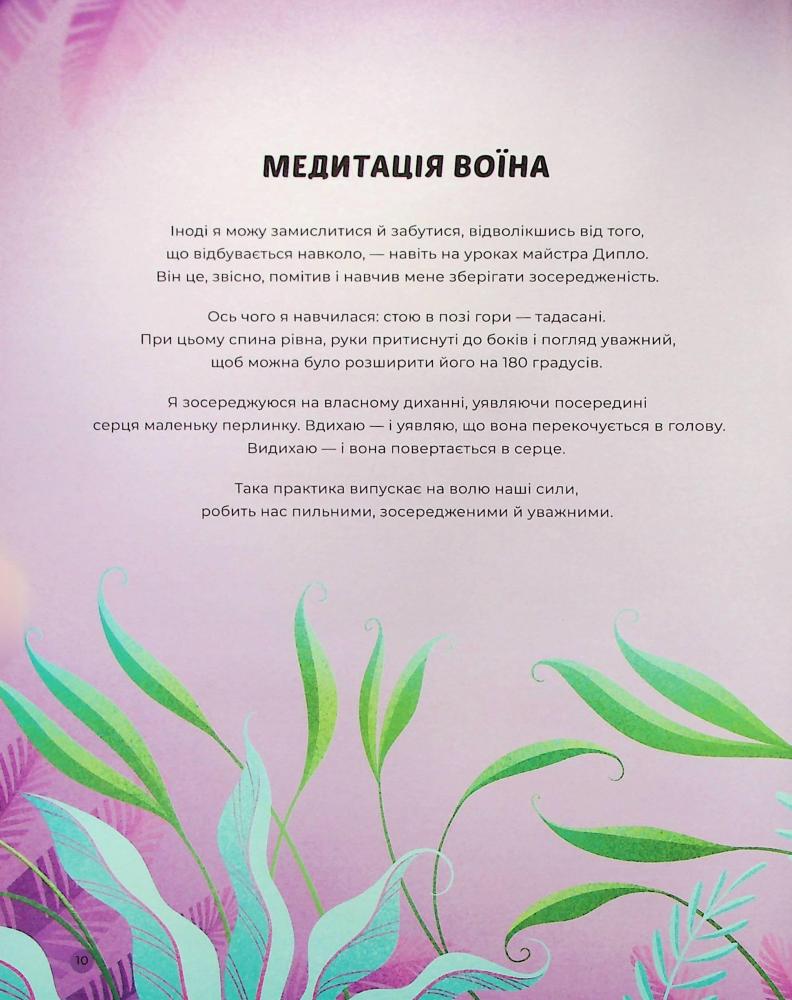 МЕДИТАЦІЯ ВОЇНА

Іноді я можу замислитися й забутися, відволікшись від того, що відбувається навколо, — навіть на уроках майстра Дипло. Він це, звісно, помітив і навчив мене зберігати зосередженість.

Ось чого я навчилася: стою в позі гори — тадасані. При цьому спина рівна, руки притиснуті до боків і погляд уважний, щоб можна було розширити його на 180 градусів.

Я зосереджуюся на власному диханні, уявляючи посередині серця маленьку перлинку. Вдихаю — і уявляю, що вона перекочується в голову. Видихаю — і вона повертається в серце.

Така практика випускає на волю наші сили, робить нас пильними, зосередженими й уважними.

10